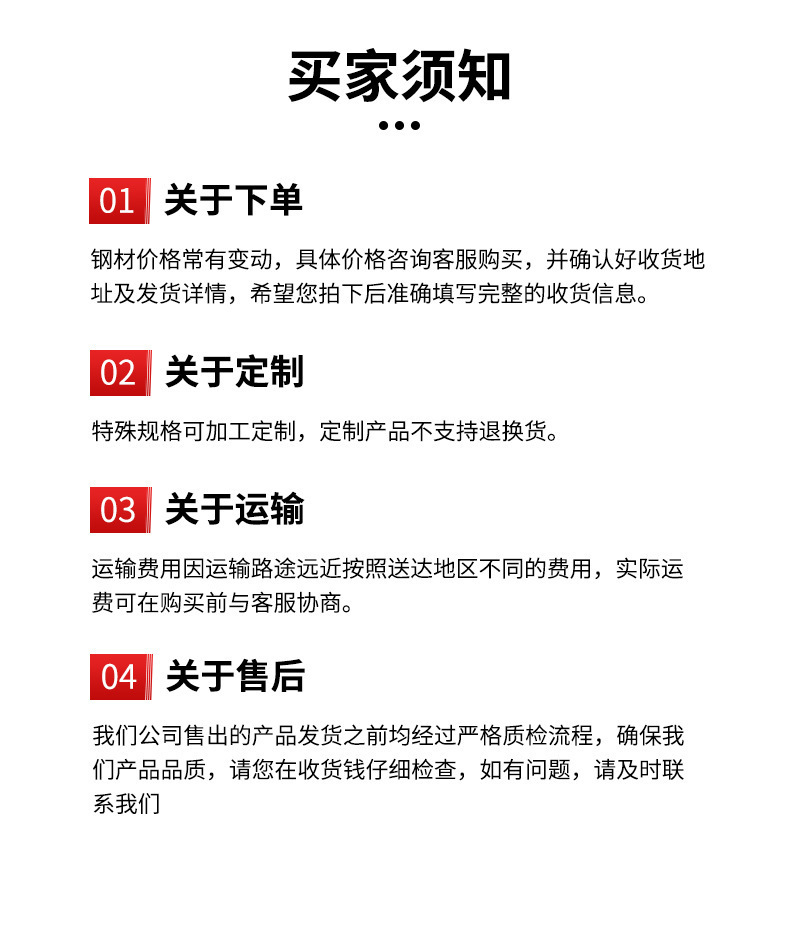 买家须知

01 关于下单

钢材价格常有变动，具体价格咨询客服购买，并确认好收货地址及发货详情，希望您拍下后准确填写完整的收货信息。

02 关于定制

特殊规格可加工定制，定制产品不支持退换货。

03 关于运输

运输费用因运输路途远近按照送达地区不同的费用，实际运费可在购买前与客服协商。

04 关于售后

我们公司售出的产品发货之前均经过严格质检流程，确保我们产品品质，请您在收货钱仔细检查，如有问题，请及时联系我们